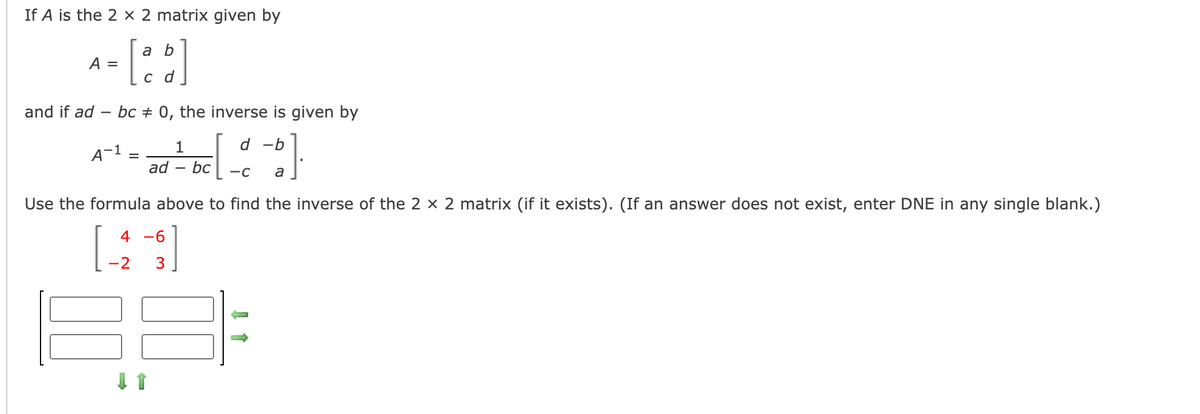 If $A$ is the $2 \times 2$ matrix given by

$A = \begin{bmatrix} a & b \\ c & d \end{bmatrix}$

and if $ad - bc \neq 0$, the inverse is given by

$A^{-1} = \frac{1}{ad - bc}\begin{bmatrix} d & -b \\ -c & a \end{bmatrix}.$

Use the formula above to find the inverse of the $2 \times 2$ matrix (if it exists). (If an answer does not exist, enter DNE in any single blank.)

$\begin{bmatrix} 4 & -6 \\ -2 & 3 \end{bmatrix}$